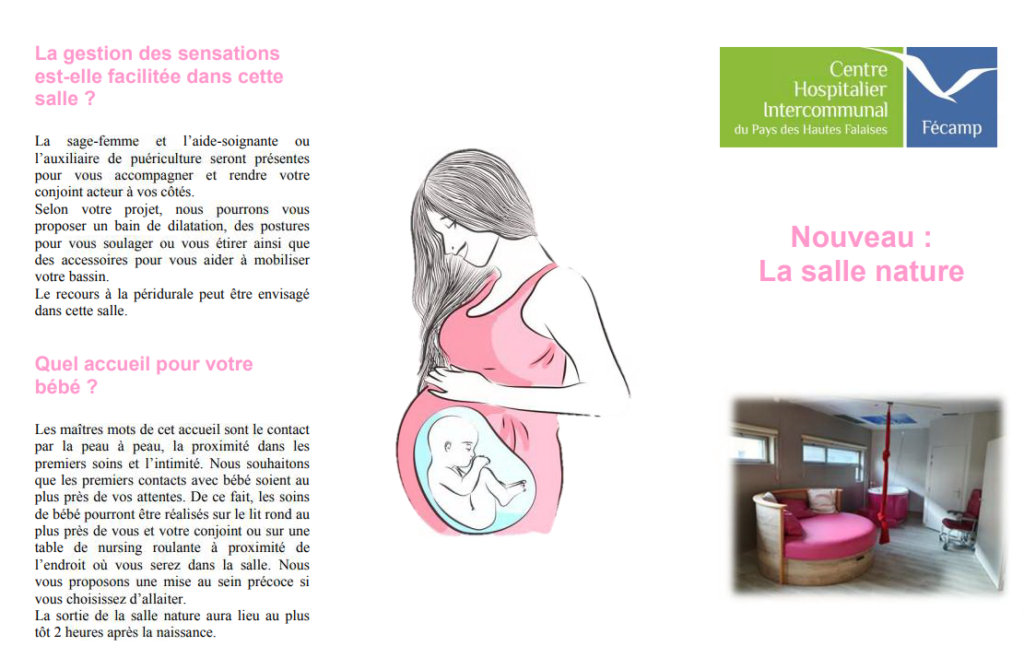 La gestion des sensations est-elle facilitée dans cette salle ?

La sage-femme et l'aide-soignante ou l'auxiliaire de puériculture seront présentes pour vous accompagner et rendre votre conjoint acteur à vos côtés.
Selon votre projet, nous pourrons vous proposer un bain de dilatation, des postures pour vous soulager ou vous étirer ainsi que des accessoires pour vous aider à mobiliser votre bassin.
Le recours à la péridurale peut être envisagé dans cette salle.

Quel accueil pour votre bébé ?

Les maîtres mots de cet accueil sont le contact par la peau à peau, la proximité dans les premiers soins et l'intimité. Nous souhaitons que les premiers contacts avec bébé soient au plus près de vos attentes. De ce fait, les soins de bébé pourront être réalisés sur le lit rond au plus près de vous et votre conjoint ou sur une table de nursing roulante à proximité de l'endroit où vous serez dans la salle. Nous vous proposons une mise au sein précoce si vous choisissez d'allaiter.
La sortie de la salle nature aura lieu au plus tôt 2 heures après la naissance.

Centre Hospitalier Intercommunal du Pays des Hautes Falaises

Fécamp

Nouveau :
La salle nature